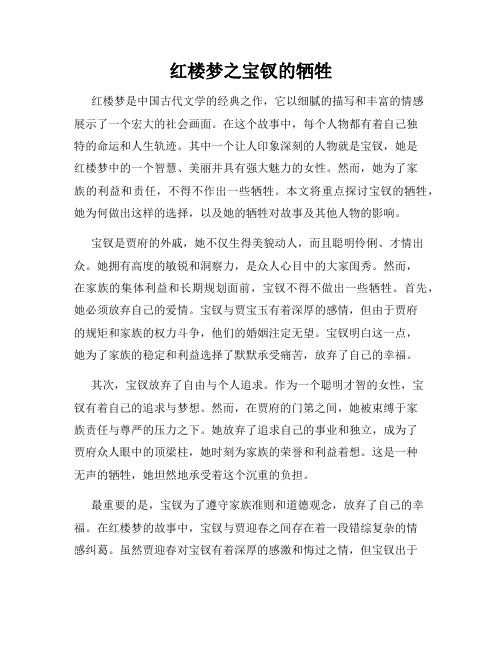 红楼梦之宝钗的牺牲

红楼梦是中国古代文学的经典之作，它以细腻的描写和丰富的情感展示了一个宏大的社会画面。在这个故事中，每个人物都有着自己独特的命运和人生轨迹。其中一个让人印象深刻的人物就是宝钗，她是红楼梦中的一个智慧、美丽并具有强大魅力的女性。然而，她为了家族的利益和责任，不得不作出一些牺牲。本文将重点探讨宝钗的牺牲，她为何做出这样的选择，以及她的牺牲对故事及其他人物的影响。

宝钗是贾府的外戚，她不仅生得美貌动人，而且聪明伶俐、才情出众。她拥有高度的敏锐和洞察力，是众人心目中的大家闺秀。然而，在家族的集体利益和长期规划面前，宝钗不得不做出一些牺牲。首先，她必须放弃自己的爱情。宝钗与贾宝玉有着深厚的感情，但由于贾府的规矩和家族的权力斗争，他们的婚姻注定无望。宝钗明白这一点，她为了家族的稳定和利益选择了默默承受痛苦，放弃了自己的幸福。

其次，宝钗放弃了自由与个人追求。作为一个聪明才智的女性，宝钗有着自己的追求与梦想。然而，在贾府的门第之间，她被束缚于家族责任与尊严的压力之下。她放弃了追求自己的事业和独立，成为了贾府众人眼中的顶梁柱，她时刻为家族的荣誉和利益着想。这是一种无声的牺牲，她坦然地承受着这个沉重的负担。

最重要的是，宝钗为了遵守家族准则和道德观念，放弃了自己的幸福。在红楼梦的故事中，宝钗与贾迎春之间存在着一段错综复杂的情感纠葛。虽然贾迎春对宝钗有着深厚的感激和悔过之情，但宝钗出于